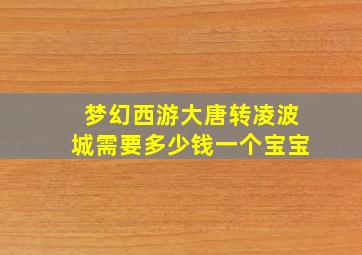 梦幻西游大唐转凌波城需要多少钱一个宝宝